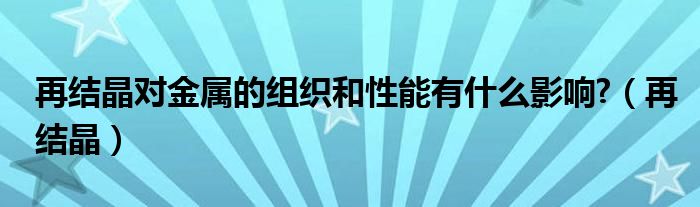 再结晶对金属的组织和性能有什么影响?（再结晶）